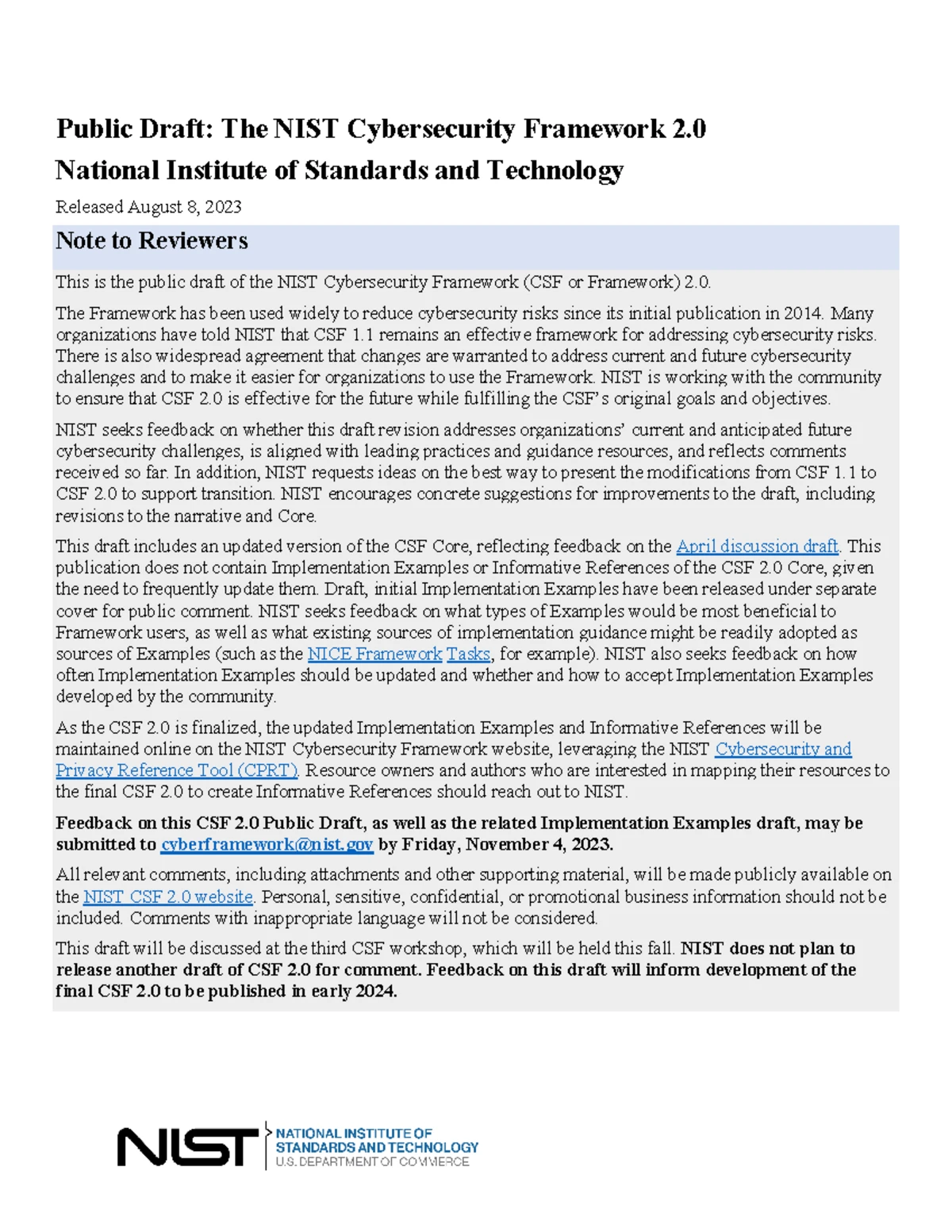 Public Draft: The NIST Cybersecurity Framework 2.0

National Institute of Standards and Technology

Released August 8, 2023

Note to Reviewers

This is the public draft of the NIST Cybersecurity Framework (CSF or Framework) 2.0.

The Framework has been used widely to reduce cybersecurity risks since its initial publication in 2014. Many organizations have told NIST that CSF 1.1 remains an effective framework for addressing cybersecurity risks. There is also widespread agreement that changes are warranted to address current and future cybersecurity challenges and to make it easier for organizations to use the Framework. NIST is working with the community to ensure that CSF 2.0 is effective for the future while fulfilling the CSF's original goals and objectives.

NIST seeks feedback on whether this draft revision addresses organizations' current and anticipated future cybersecurity challenges, is aligned with leading practices and guidance resources, and reflects comments received so far. In addition, NIST requests ideas on the best way to present the modifications from CSF 1.1 to CSF 2.0 to support transition. NIST encourages concrete suggestions for improvements to the draft, including revisions to the narrative and Core.

This draft includes an updated version of the CSF Core, reflecting feedback on the April discussion draft. This publication does not contain Implementation Examples or Informative References of the CSF 2.0 Core, given the need to frequently update them. Draft, initial Implementation Examples have been released under separate cover for public comment. NIST seeks feedback on what types of Examples would be most beneficial to Framework users, as well as what existing sources of implementation guidance might be readily adopted as sources of Examples (such as the NICE Framework Tasks, for example). NIST also seeks feedback on how often Implementation Examples should be updated and whether and how to accept Implementation Examples developed by the community.

As the CSF 2.0 is finalized, the updated Implementation Examples and Informative References will be maintained online on the NIST Cybersecurity Framework website, leveraging the NIST Cybersecurity and Privacy Reference Tool (CPRT). Resource owners and authors who are interested in mapping their resources to the final CSF 2.0 to create Informative References should reach out to NIST.

Feedback on this CSF 2.0 Public Draft, as well as the related Implementation Examples draft, may be submitted to cyberframework@nist.gov by Friday, November 4, 2023.

All relevant comments, including attachments and other supporting material, will be made publicly available on the NIST CSF 2.0 website. Personal, sensitive, confidential, or promotional business information should not be included. Comments with inappropriate language will not be considered.

This draft will be discussed at the third CSF workshop, which will be held this fall. NIST does not plan to release another draft of CSF 2.0 for comment. Feedback on this draft will inform development of the final CSF 2.0 to be published in early 2024.

NIST
NATIONAL INSTITUTE OF
STANDARDS AND TECHNOLOGY
U.S. DEPARTMENT OF COMMERCE